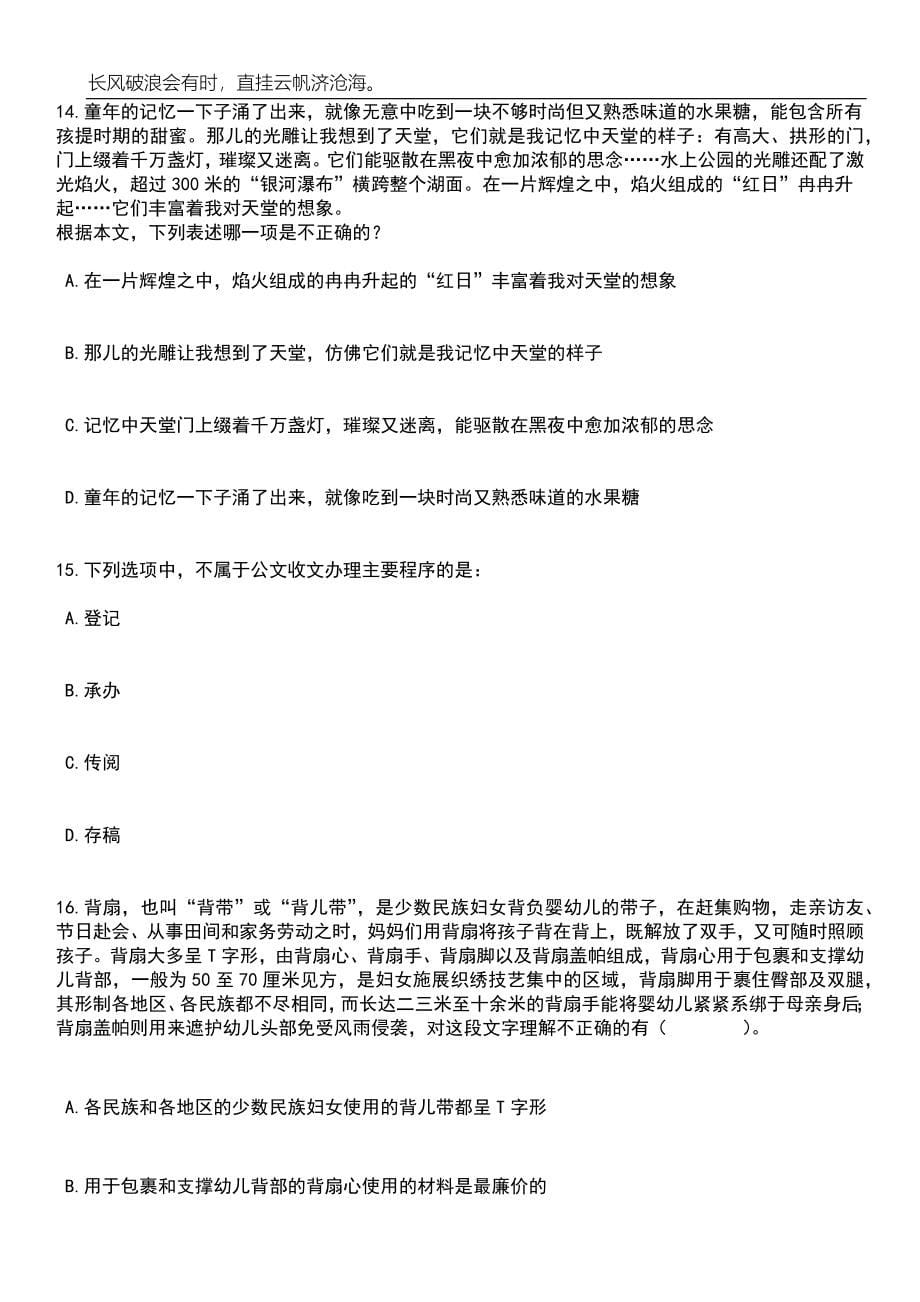 长风破浪会有时，直挂云帆济沧海。

14.童年的记忆一下子涌了出来，就像无意中吃到一块不够时尚但又熟悉味道的水果糖，能包含所有孩提时期的甜蜜。那儿的光雕让我想到了天堂，它们就是我记忆中天堂的样子：有高大、拱形的门，门上缀着千万盏灯，璀璨又迷离。它们能驱散在黑夜中愈加浓郁的思念……水上公园的光雕还配了激光焰火，超过 300 米的“银河瀑布”横跨整个湖面。在一片辉煌之中，焰火组成的“红日”冉冉升起……它们丰富着我对天堂的想象。
根据本文，下列表述哪一项是不正确的？

A.在一片辉煌之中，焰火组成的冉冉升起的“红日”丰富着我对天堂的想象

B.那儿的光雕让我想到了天堂，仿佛它们就是我记忆中天堂的样子

C.记忆中天堂门上缀着千万盏灯，璀璨又迷离，能驱散在黑夜中愈加浓郁的思念

D.童年的记忆一下子涌了出来，就像吃到一块时尚又熟悉味道的水果糖

15.下列选项中，不属于公文收文办理主要程序的是：

A.登记

B.承办

C.传阅

D.存稿

16.背扇，也叫“背带”或“背儿带”，是少数民族妇女背负婴幼儿的带子，在赶集购物，走亲访友、节日赴会、从事田间和家务劳动之时，妈妈们用背扇将孩子背在背上，既解放了双手，又可随时照顾孩子。背扇大多呈 T 字形，由背扇心、背扇手、背扇脚以及背扇盖帕组成，背扇心用于包裹和支撑幼儿背部，一般为 50 至 70 厘米见方，是妇女施展织绣技艺集中的区域，背扇脚用于裹住臀部及双腿，其形制各地区、各民族都不尽相同，而长达二三米至十余米的背扇手能将婴幼儿紧紧系绑于母亲身后;背扇盖帕则用来遮护幼儿头部免受风雨侵袭，对这段文字理解不正确的有（　　）。

A.各民族和各地区的少数民族妇女使用的背儿带都呈 T 字形

B.用于包裹和支撑幼儿背部的背扇心使用的材料是最廉价的